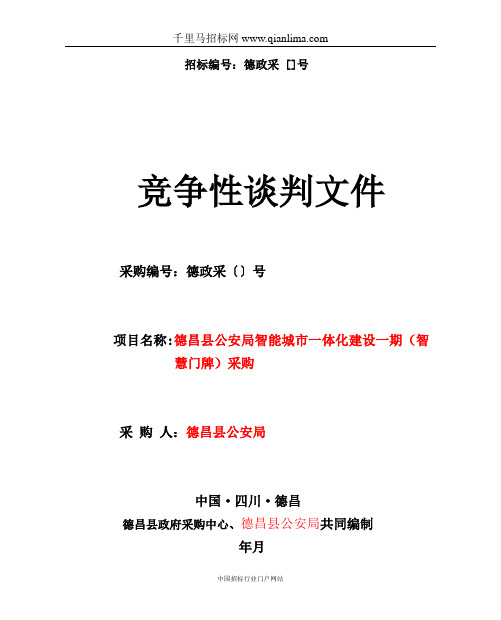 千里马招标网 www.qianlima.com

招标编号：德政采 〔〕号

竞争性谈判文件

采购编号：德政采〔〕号

项目名称：德昌县公安局智能城市一体化建设一期（智慧门牌）采购

采 购 人：德昌县公安局

中国·四川·德昌

德昌县政府采购中心、德昌县公安局共同编制

年月

中国招标行业门户网站